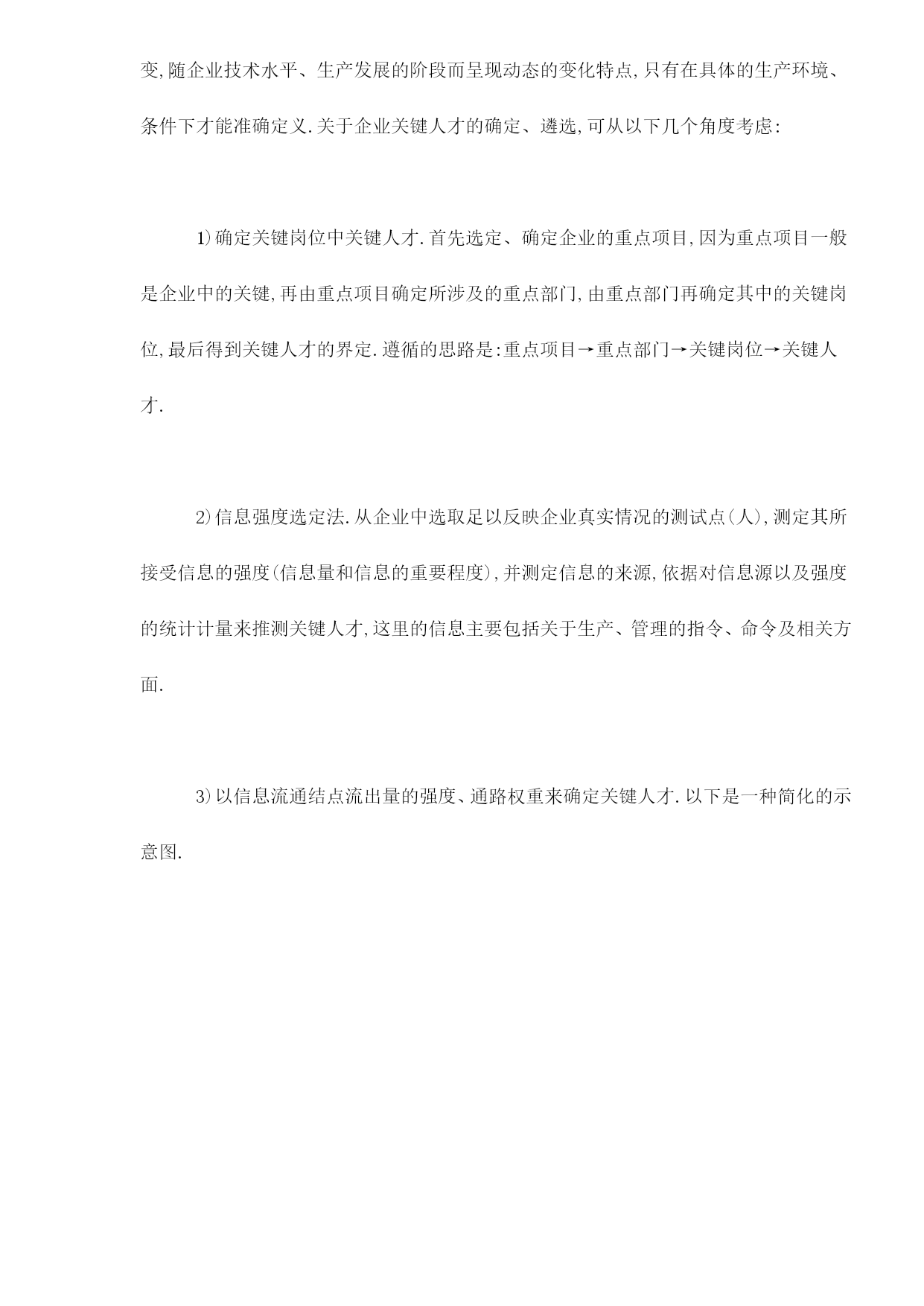 变,随企业技术水平、生产发展的阶段而呈现动态的变化特点,只有在具体的生产环境、条件下才能准确定义.关于企业关键人才的确定、遴选,可从以下几个角度考虑:

1)确定关键岗位中关键人才.首先选定、确定企业的重点项目,因为重点项目一般是企业中的关键,再由重点项目确定所涉及的重点部门,由重点部门再确定其中的关键岗位,最后得到关键人才的界定.遵循的思路是:重点项目→重点部门→关键岗位→关键人才.

2)信息强度选定法.从企业中选取足以反映企业真实情况的测试点(人),测定其所接受信息的强度(信息量和信息的重要程度),并测定信息的来源,依据对信息源以及强度的统计计量来推测关键人才,这里的信息主要包括关于生产、管理的指令、命令及相关方面.

3)以信息流通结点流出量的强度、通路权重来确定关键人才.以下是一种简化的示意图.